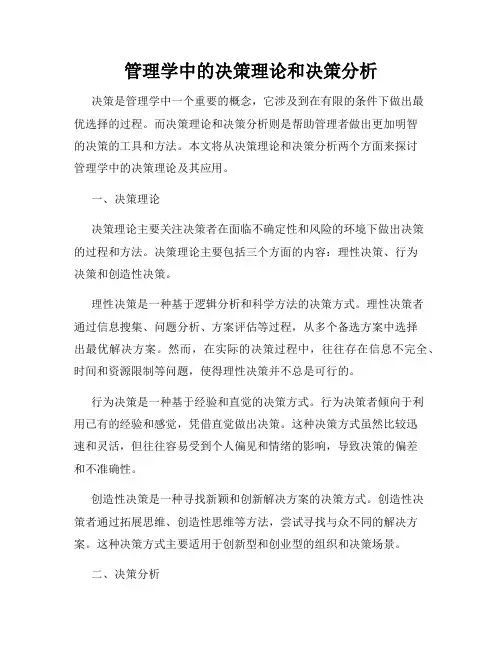 管理学中的决策理论和决策分析

决策是管理学中一个重要的概念，它涉及到在有限的条件下做出最优选择的过程。而决策理论和决策分析则是帮助管理者做出更加明智的决策的工具和方法。本文将从决策理论和决策分析两个方面来探讨管理学中的决策理论及其应用。

一、决策理论

决策理论主要关注决策者在面临不确定性和风险的环境下做出决策的过程和方法。决策理论主要包括三个方面的内容：理性决策、行为决策和创造性决策。

理性决策是一种基于逻辑分析和科学方法的决策方式。理性决策者通过信息搜集、问题分析、方案评估等过程，从多个备选方案中选择出最优解决方案。然而，在实际的决策过程中，往往存在信息不完全、时间和资源限制等问题，使得理性决策并不总是可行的。

行为决策是一种基于经验和直觉的决策方式。行为决策者倾向于利用已有的经验和感觉，凭借直觉做出决策。这种决策方式虽然比较迅速和灵活，但往往容易受到个人偏见和情绪的影响，导致决策的偏差和不准确性。

创造性决策是一种寻找新颖和创新解决方案的决策方式。创造性决策者通过拓展思维、创造性思维等方法，尝试寻找与众不同的解决方案。这种决策方式主要适用于创新型和创业型的组织和决策场景。

二、决策分析